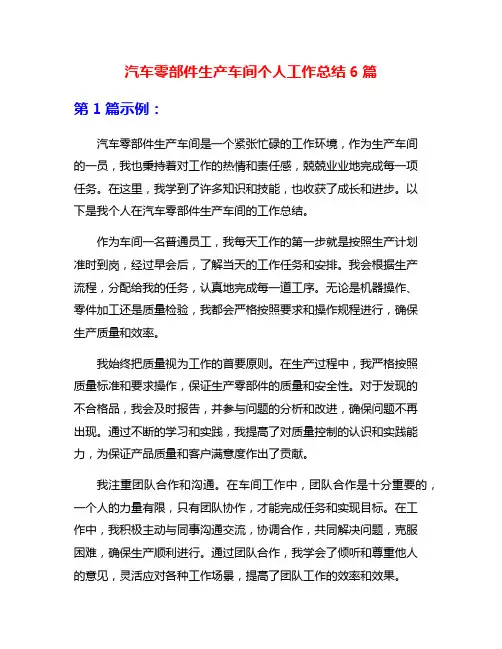 汽车零部件生产车间个人工作总结 6 篇

第 1 篇示例：

汽车零部件生产车间是一个紧张忙碌的工作环境，作为生产车间的一员，我也秉持着对工作的热情和责任感，兢兢业业地完成每一项任务。在这里，我学到了许多知识和技能，也收获了成长和进步。以下是我个人在汽车零部件生产车间的工作总结。

作为车间一名普通员工，我每天工作的第一步就是按照生产计划准时到岗，经过早会后，了解当天的工作任务和安排。我会根据生产流程，分配给我的任务，认真地完成每一道工序。无论是机器操作、零件加工还是质量检验，我都会严格按照要求和操作规程进行，确保生产质量和效率。

我始终把质量视为工作的首要原则。在生产过程中，我严格按照质量标准和要求操作，保证生产零部件的质量和安全性。对于发现的不合格品，我会及时报告，并参与问题的分析和改进，确保问题不再出现。通过不断的学习和实践，我提高了对质量控制的认识和实践能力，为保证产品质量和客户满意度作出了贡献。

我注重团队合作和沟通。在车间工作中，团队合作是十分重要的，一个人的力量有限，只有团队协作，才能完成任务和实现目标。在工作中，我积极主动与同事沟通交流，协调合作，共同解决问题，克服困难，确保生产顺利进行。通过团队合作，我学会了倾听和尊重他人的意见，灵活应对各种工作场景，提高了团队工作的效率和效果。